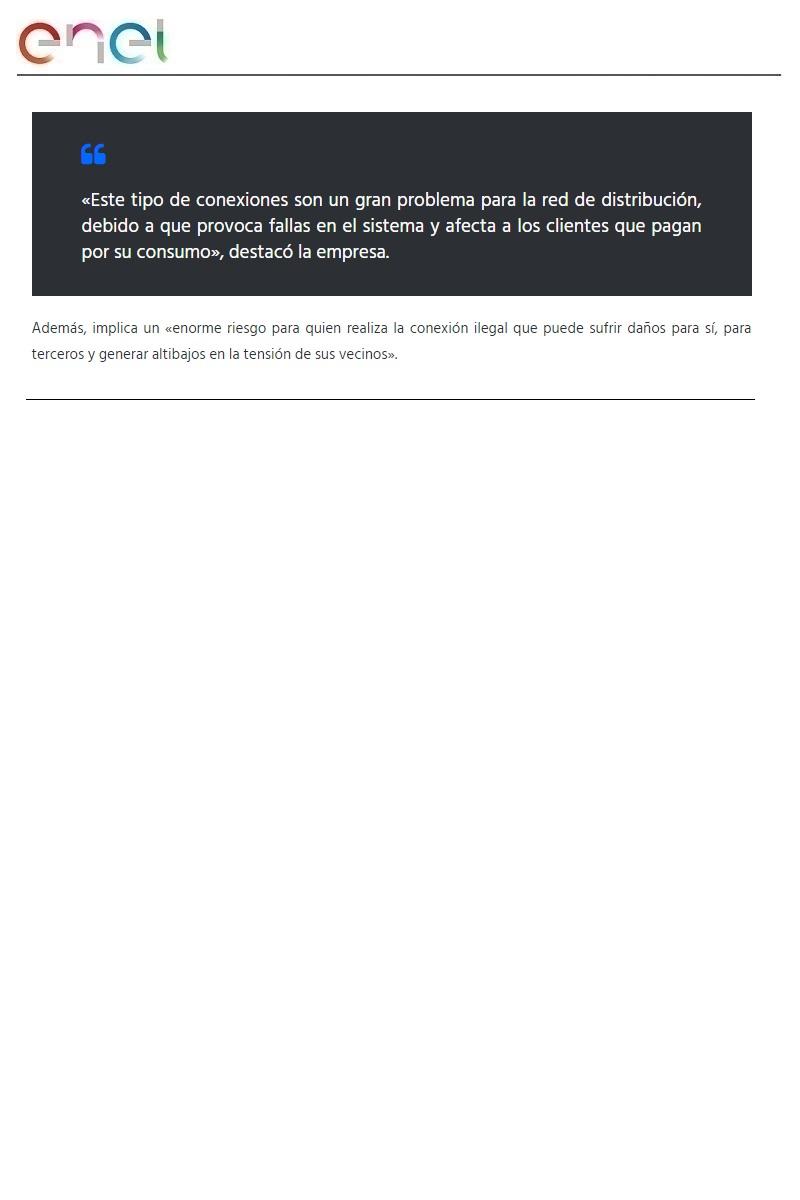 enel

«Este tipo de conexiones son un gran problema para la red de distribución, debido a que provoca fallas en el sistema y afecta a los clientes que pagan por su consumo», destacó la empresa.

Además, implica un «enorme riesgo para quien realiza la conexión ilegal que puede sufrir daños para sí, para terceros y generar altibajos en la tensión de sus vecinos».